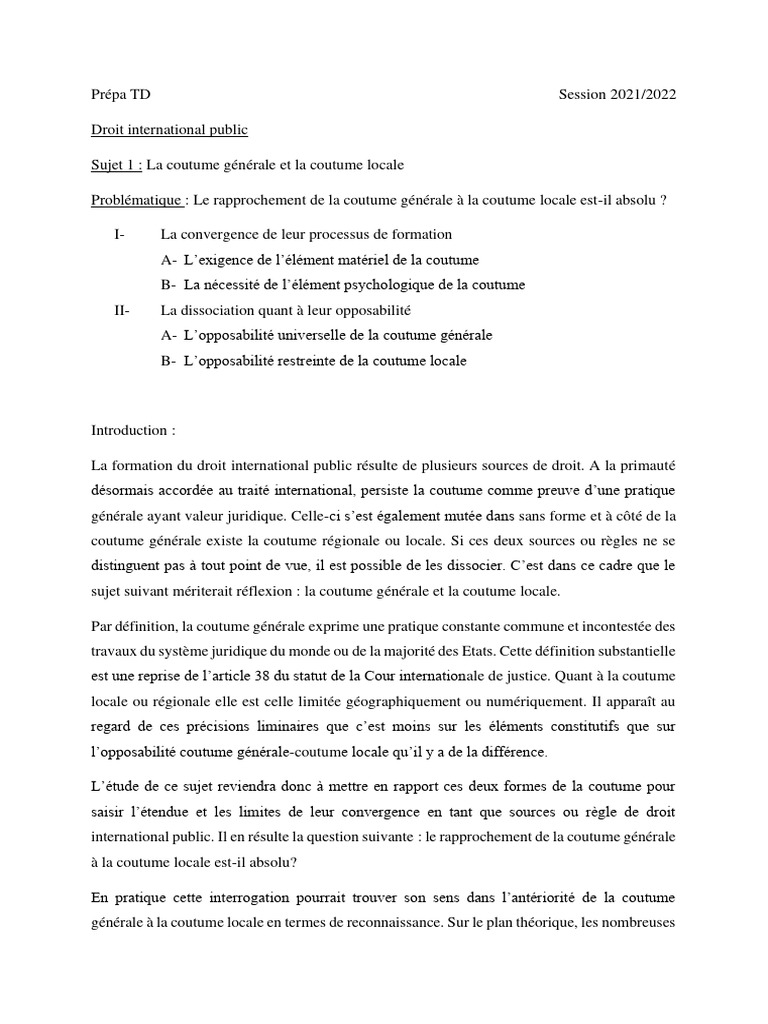 Prépa TD Session 2021/2022

Droit international public

Sujet 1 : La coutume générale et la coutume locale

Problématique : Le rapprochement de la coutume générale à la coutume locale est-il absolu ?

I- La convergence de leur processus de formation
A- L'exigence de l'élément matériel de la coutume
B- La nécessité de l'élément psychologique de la coutume
II- La dissociation quant à leur opposabilité
A- L'opposabilité universelle de la coutume générale
B- L'opposabilité restreinte de la coutume locale

Introduction :

La formation du droit international public résulte de plusieurs sources de droit. A la primauté désormais accordée au traité international, persiste la coutume comme preuve d'une pratique générale ayant valeur juridique. Celle-ci s'est également mutée dans sans forme et à côté de la coutume générale existe la coutume régionale ou locale. Si ces deux sources ou règles ne se distinguent pas à tout point de vue, il est possible de les dissocier. C'est dans ce cadre que le sujet suivant mériterait réflexion : la coutume générale et la coutume locale.

Par définition, la coutume générale exprime une pratique constante commune et incontestée des travaux du système juridique du monde ou de la majorité des Etats. Cette définition substantielle est une reprise de l'article 38 du statut de la Cour internationale de justice. Quant à la coutume locale ou régionale elle est celle limitée géographiquement ou numériquement. Il apparaît au regard de ces précisions liminaires que c'est moins sur les éléments constitutifs que sur l'opposabilité coutume générale-coutume locale qu'il y a de la différence.

L'étude de ce sujet reviendra donc à mettre en rapport ces deux formes de la coutume pour saisir l'étendue et les limites de leur convergence en tant que sources ou règle de droit international public. Il en résulte la question suivante : le rapprochement de la coutume générale à la coutume locale est-il absolu?

En pratique cette interrogation pourrait trouver son sens dans l'antériorité de la coutume générale à la coutume locale en termes de reconnaissance. Sur le plan théorique, les nombreuses